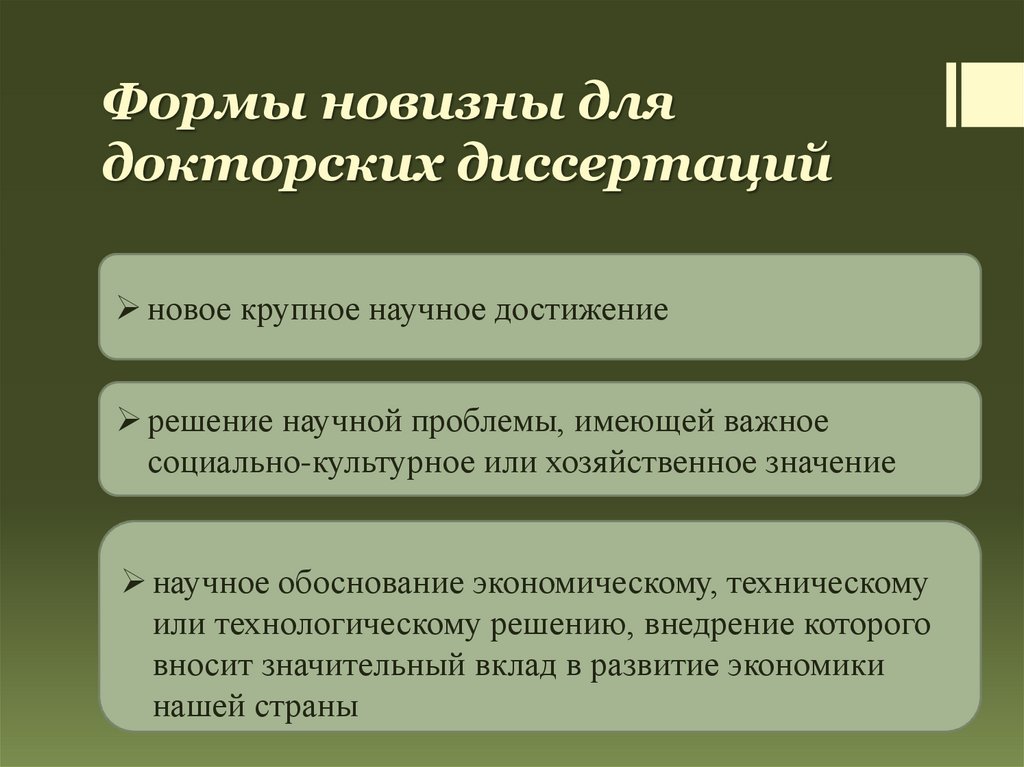 Формы новизны для докторских диссертаций

➢ новое крупное научное достижение

➢ решение научной проблемы, имеющей важное социально-культурное или хозяйственное значение

➢ научное обоснование экономическому, техническому или технологическому решению, внедрение которого вносит значительный вклад в развитие экономики нашей страны